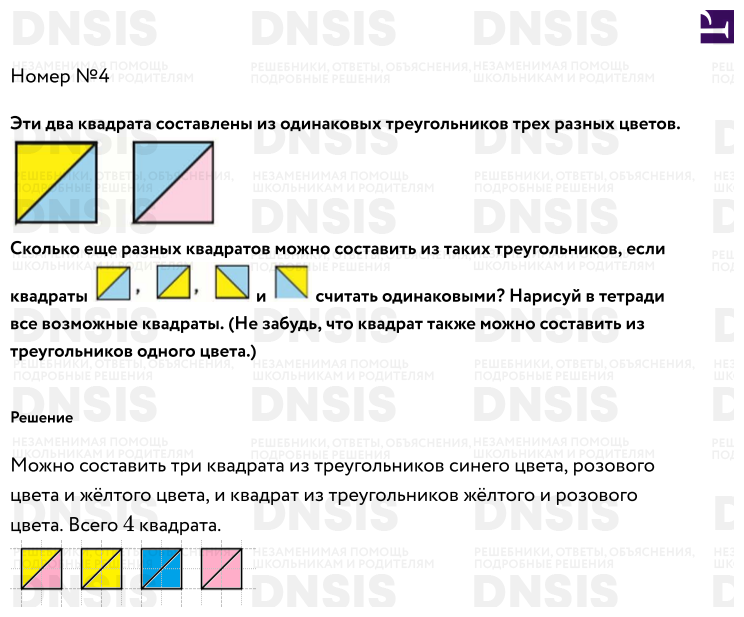 Номер №4

Эти два квадрата составлены из одинаковых треугольников трех разных цветов.

Сколько еще разных квадратов можно составить из таких треугольников, если квадраты , , и считать одинаковыми? Нарисуй в тетради все возможные квадраты. (Не забудь, что квадрат также можно составить из треугольников одного цвета.)

Решение

Можно составить три квадрата из треугольников синего цвета, розового цвета и жёлтого цвета, и квадрат из треугольников жёлтого и розового цвета. Всего 4 квадрата.

DNSIS
НЕЗАМЕНИМАЯ ПОМОЩЬ ШКОЛЬНИКАМ И РОДИТЕЛЯМ
РЕШЕБНИКИ, ОТВЕТЫ, ОБЪЯСНЕНИЯ, ПОДРОБНЫЕ РЕШЕНИЯ